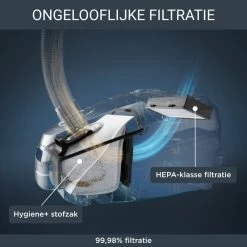 ONGELOOFLIJKE FILTRATIE

HEPA-klasse filtratie

Hygiene+ stofzak

99,98% filtratie